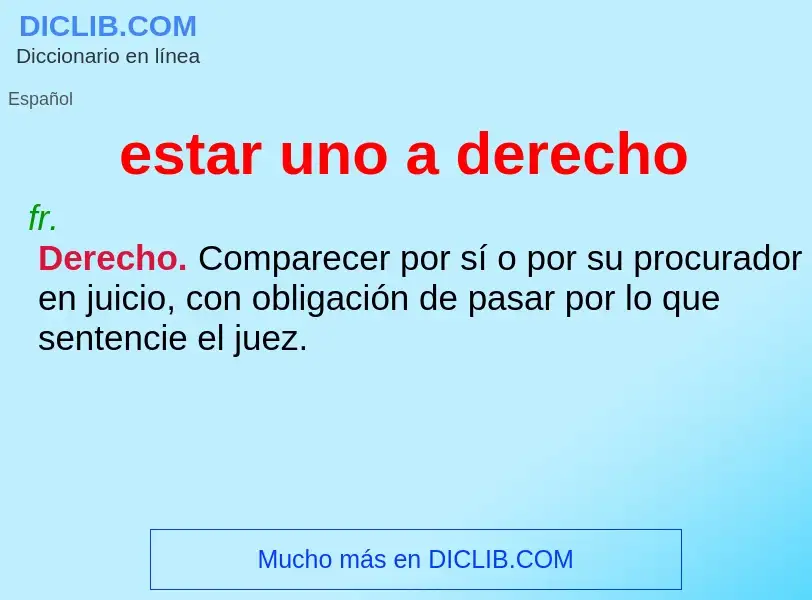 DICLIB.COM
Diccionario en línea

Español

estar uno a derecho

fr.

Derecho. Comparecer por sí o por su procurador en juicio, con obligación de pasar por lo que sentencie el juez.

Mucho más en DICLIB.COM